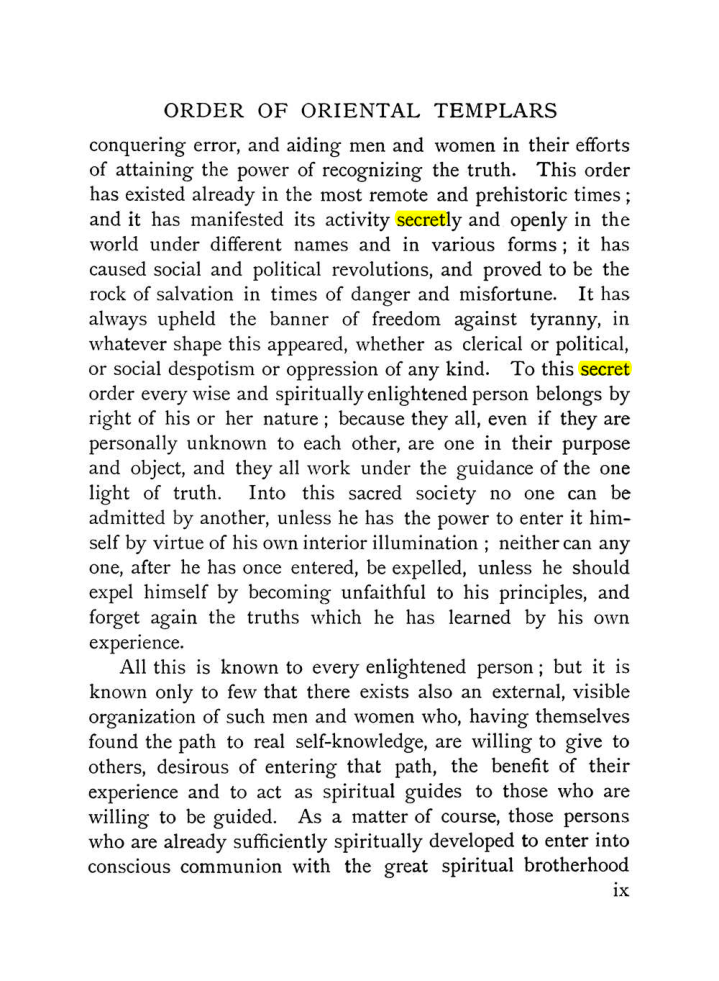 ORDER OF ORIENTAL TEMPLARS

conquering error, and aiding men and women in their efforts of attaining the power of recognizing the truth. This order has existed already in the most remote and prehistoric times; and it has manifested its activity secretly and openly in the world under different names and in various forms; it has caused social and political revolutions, and proved to be the rock of salvation in times of danger and misfortune. It has always upheld the banner of freedom against tyranny, in whatever shape this appeared, whether as clerical or political, or social despotism or oppression of any kind. To this secret order every wise and spiritually enlightened person belongs by right of his or her nature; because they all, even if they are personally unknown to each other, are one in their purpose and object, and they all work under the guidance of the one light of truth. Into this sacred society no one can be admitted by another, unless he has the power to enter it himself by virtue of his own interior illumination; neither can any one, after he has once entered, be expelled, unless he should expel himself by becoming unfaithful to his principles, and forget again the truths which he has learned by his own experience.

All this is known to every enlightened person; but it is known only to few that there exists also an external, visible organization of such men and women who, having themselves found the path to real self-knowledge, are willing to give to others, desirous of entering that path, the benefit of their experience and to act as spiritual guides to those who are willing to be guided. As a matter of course, those persons who are already sufficiently spiritually developed to enter into conscious communion with the great spiritual brotherhood

ix